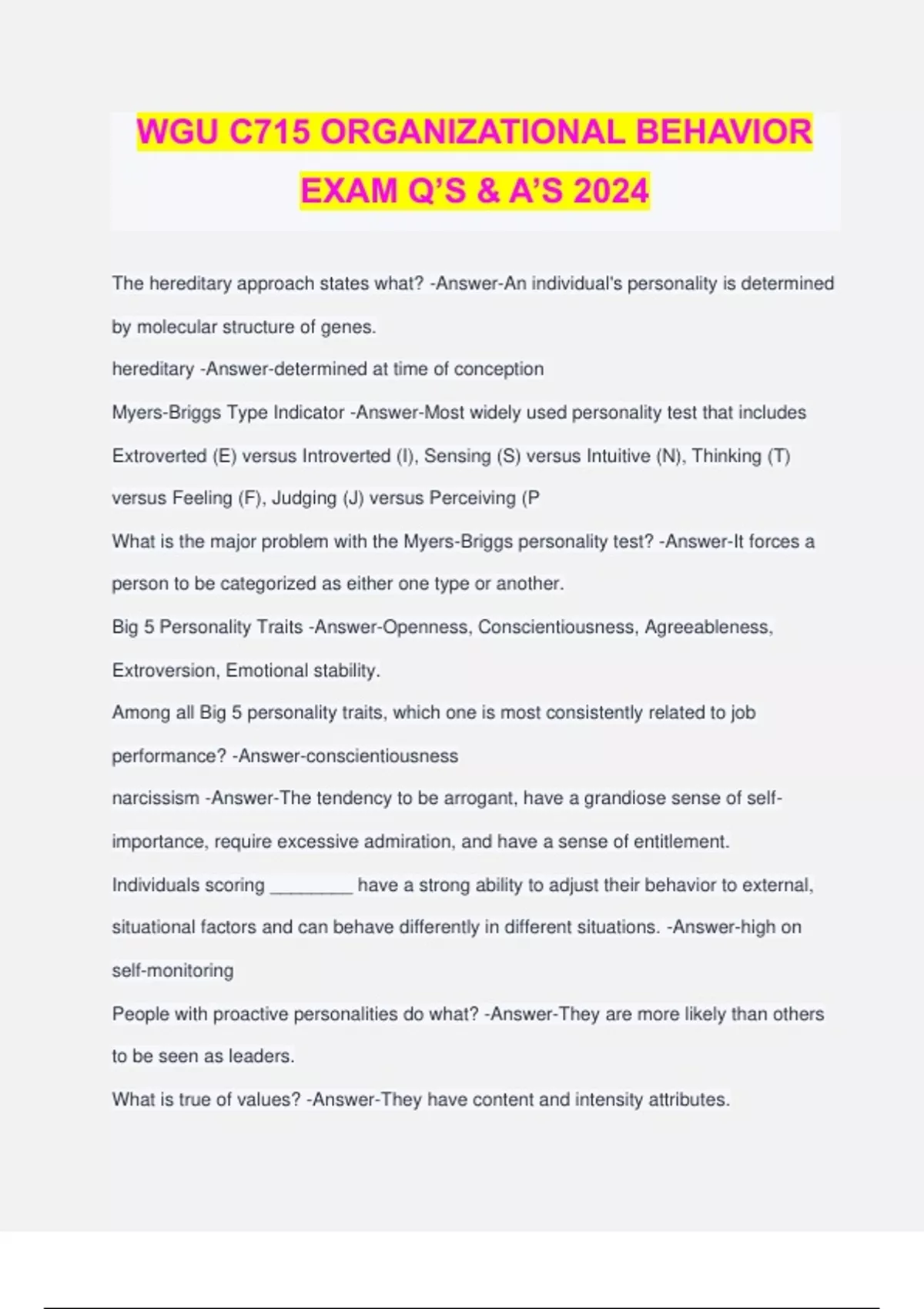 WGU C715 ORGANIZATIONAL BEHAVIOR EXAM Q'S & A'S 2024

The hereditary approach states what? -Answer-An individual's personality is determined by molecular structure of genes.

hereditary -Answer-determined at time of conception

Myers-Briggs Type Indicator -Answer-Most widely used personality test that includes Extroverted (E) versus Introverted (I), Sensing (S) versus Intuitive (N), Thinking (T) versus Feeling (F), Judging (J) versus Perceiving (P

What is the major problem with the Myers-Briggs personality test? -Answer-It forces a person to be categorized as either one type or another.

Big 5 Personality Traits -Answer-Openness, Conscientiousness, Agreeableness, Extroversion, Emotional stability.

Among all Big 5 personality traits, which one is most consistently related to job performance? -Answer-conscientiousness

narcissism -Answer-The tendency to be arrogant, have a grandiose sense of self-importance, require excessive admiration, and have a sense of entitlement.

Individuals scoring ________ have a strong ability to adjust their behavior to external, situational factors and can behave differently in different situations. -Answer-high on self-monitoring

People with proactive personalities do what? -Answer-They are more likely than others to be seen as leaders.

What is true of values? -Answer-They have content and intensity attributes.